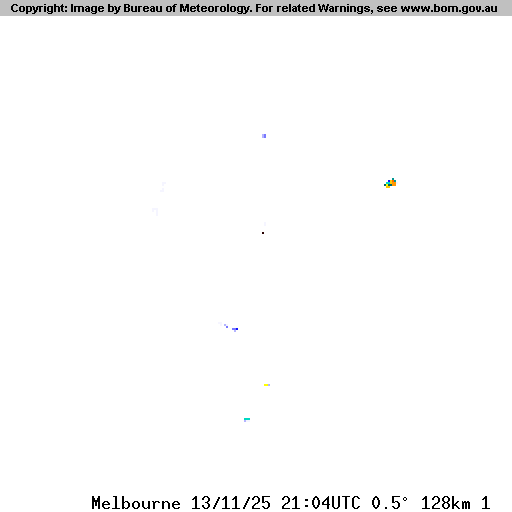 Copyright: Image by Bureau of Meteorology. For related Warnings, see www.bom.gov.au

Melbourne 13/11/25 21:04UTC 0.5° 128km 1